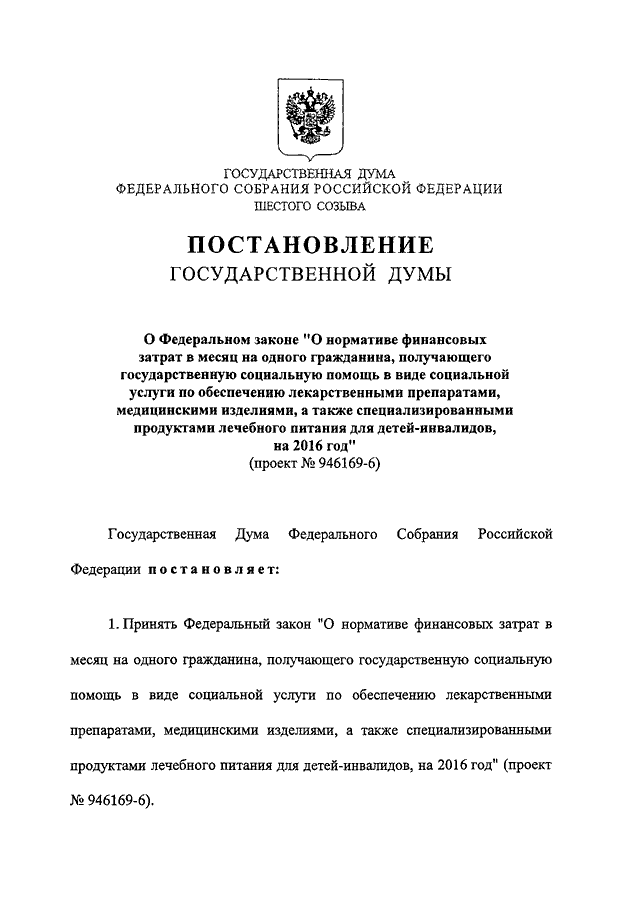 ГОСУДАРСТВЕННАЯ ДУМА
ФЕДЕРАЛЬНОГО СОБРАНИЯ РОССИЙСКОЙ ФЕДЕРАЦИИ
ШЕСТОГО СОЗЫВА

ПОСТАНОВЛЕНИЕ
ГОСУДАРСТВЕННОЙ ДУМЫ

О Федеральном законе "О нормативе финансовых затрат в месяц на одного гражданина, получающего государственную социальную помощь в виде социальной услуги по обеспечению лекарственными препаратами, медицинскими изделиями, а также специализированными продуктами лечебного питания для детей-инвалидов, на 2016 год"
(проект № 946169-6)

Государственная Дума Федерального Собрания Российской Федерации постановляет:

1. Принять Федеральный закон "О нормативе финансовых затрат в месяц на одного гражданина, получающего государственную социальную помощь в виде социальной услуги по обеспечению лекарственными препаратами, медицинскими изделиями, а также специализированными продуктами лечебного питания для детей-инвалидов, на 2016 год" (проект № 946169-6).